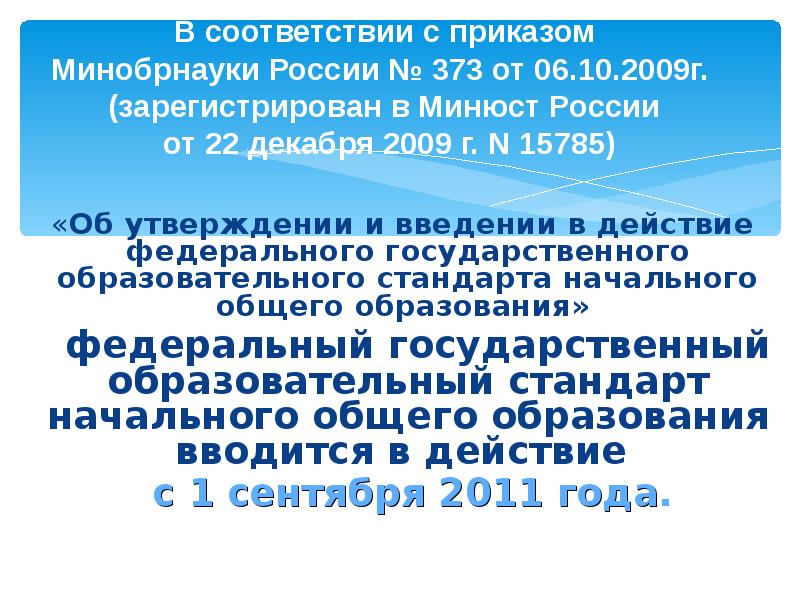 В соответствии с приказом Минобрнауки России № 373 от 06.10.2009г. (зарегистрирован в Минюст России от 22 декабря 2009 г. N 15785)

«Об утверждении и введении в действие федерального государственного образовательного стандарта начального общего образования»

федеральный государственный образовательный стандарт начального общего образования вводится в действие с 1 сентября 2011 года.